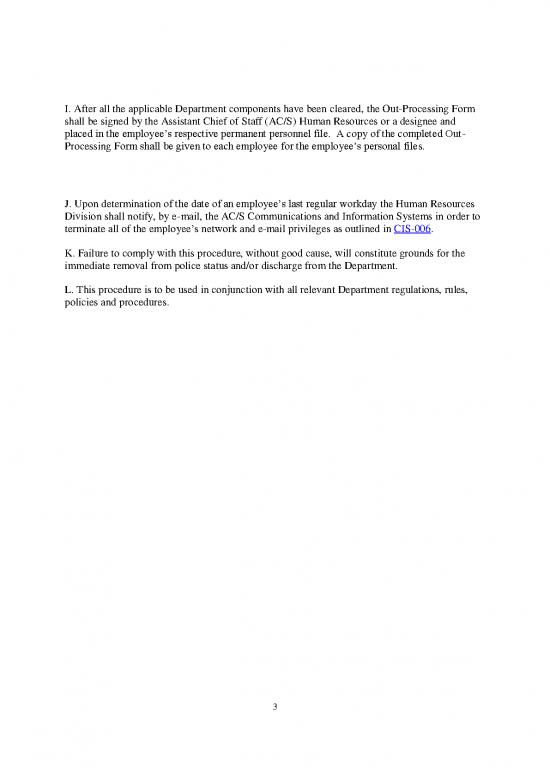 I. After all the applicable Department components have been cleared, the Out-Processing Form shall be signed by the Assistant Chief of Staff (AC/S) Human Resources or a designee and placed in the employee's respective permanent personnel file. A copy of the completed Out-Processing Form shall be given to each employee for the employee's personal files.

J. Upon determination of the date of an employee's last regular workday the Human Resources Division shall notify, by e-mail, the AC/S Communications and Information Systems in order to terminate all of the employee's network and e-mail privileges as outlined in CIS-006.

K. Failure to comply with this procedure, without good cause, will constitute grounds for the immediate removal from police status and/or discharge from the Department.

L. This procedure is to be used in conjunction with all relevant Department regulations, rules, policies and procedures.

3